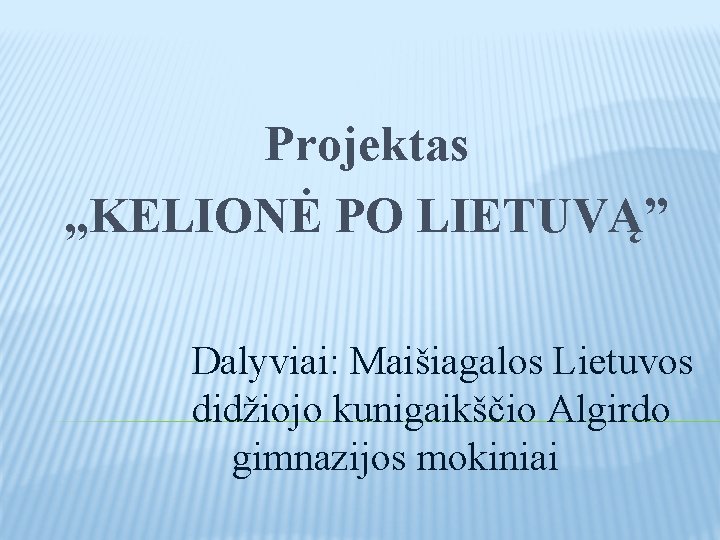 Projektas
„KELIONĖ PO LIETUVĄ”

Dalyviai: Maišiagalos Lietuvos didžiojo kunigaikščio Algirdo gimnazijos mokiniai